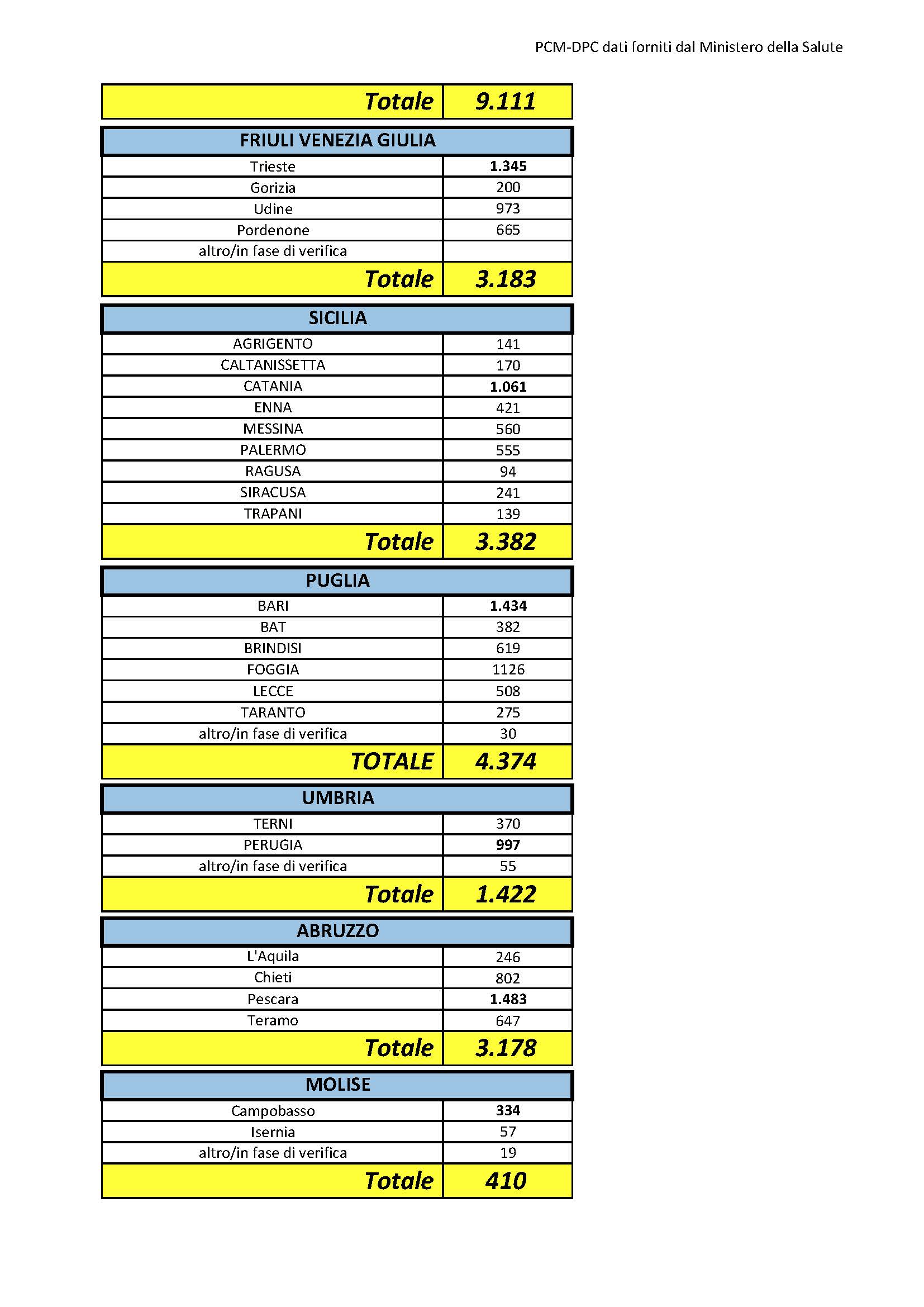 PCM-DPC dati forniti dal Ministero della Salute

| Totale | 9.111 |
|---|---|

| FRIULI VENEZIA GIULIA | |
|---|---|
| Trieste | 1.345 |
| Gorizia | 200 |
| Udine | 973 |
| Pordenone | 665 |
| altro/in fase di verifica | |
| Totale | 3.183 |

| SICILIA | |
|---|---|
| AGRIGENTO | 141 |
| CALTANISSETTA | 170 |
| CATANIA | 1.061 |
| ENNA | 421 |
| MESSINA | 560 |
| PALERMO | 555 |
| RAGUSA | 94 |
| SIRACUSA | 241 |
| TRAPANI | 139 |
| Totale | 3.382 |

| PUGLIA | |
|---|---|
| BARI | 1.434 |
| BAT | 382 |
| BRINDISI | 619 |
| FOGGIA | 1126 |
| LECCE | 508 |
| TARANTO | 275 |
| altro/in fase di verifica | 30 |
| TOTALE | 4.374 |

| UMBRIA | |
|---|---|
| TERNI | 370 |
| PERUGIA | 997 |
| altro/in fase di verifica | 55 |
| Totale | 1.422 |

| ABRUZZO | |
|---|---|
| L'Aquila | 246 |
| Chieti | 802 |
| Pescara | 1.483 |
| Teramo | 647 |
| Totale | 3.178 |

| MOLISE | |
|---|---|
| Campobasso | 334 |
| Isernia | 57 |
| altro/in fase di verifica | 19 |
| Totale | 410 |